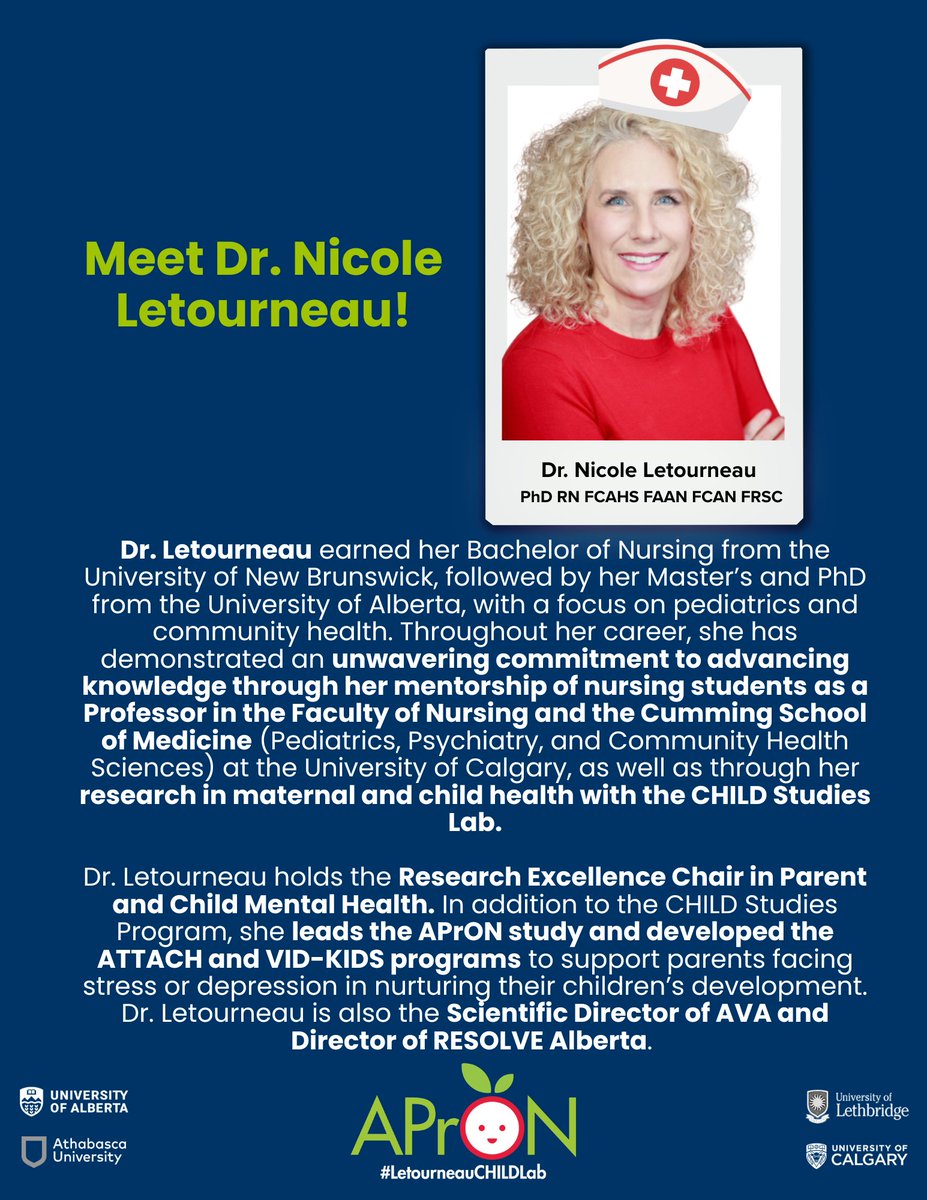 Meet Dr. Nicole Letourneau!

Dr. Nicole Letourneau
PhD RN FCAHS FAAN FCAN FRSC

Dr. Letourneau earned her Bachelor of Nursing from the University of New Brunswick, followed by her Master's and PhD from the University of Alberta, with a focus on pediatrics and community health. Throughout her career, she has demonstrated an unwavering commitment to advancing knowledge through her mentorship of nursing students as a Professor in the Faculty of Nursing and the Cumming School of Medicine (Pediatrics, Psychiatry, and Community Health Sciences) at the University of Calgary, as well as through her research in maternal and child health with the CHILD Studies Lab.

Dr. Letourneau holds the Research Excellence Chair in Parent and Child Mental Health. In addition to the CHILD Studies Program, she leads the APrON study and developed the ATTACH and VID-KIDS programs to support parents facing stress or depression in nurturing their children's development. Dr. Letourneau is also the Scientific Director of AVA and Director of RESOLVE Alberta.

UNIVERSITY OF ALBERTA

Athabasca University

APrON
#LetourneauCHILDLab

University of Lethbridge

UNIVERSITY OF CALGARY